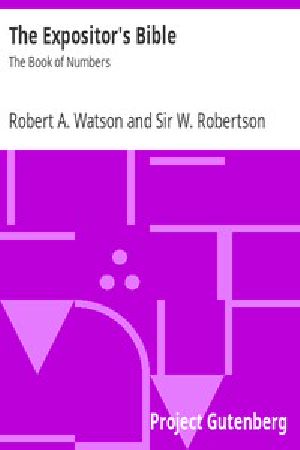 The Expositor's Bible

The Book of Numbers

Robert A. Watson and Sir W. Robertson

Project Gutenberg